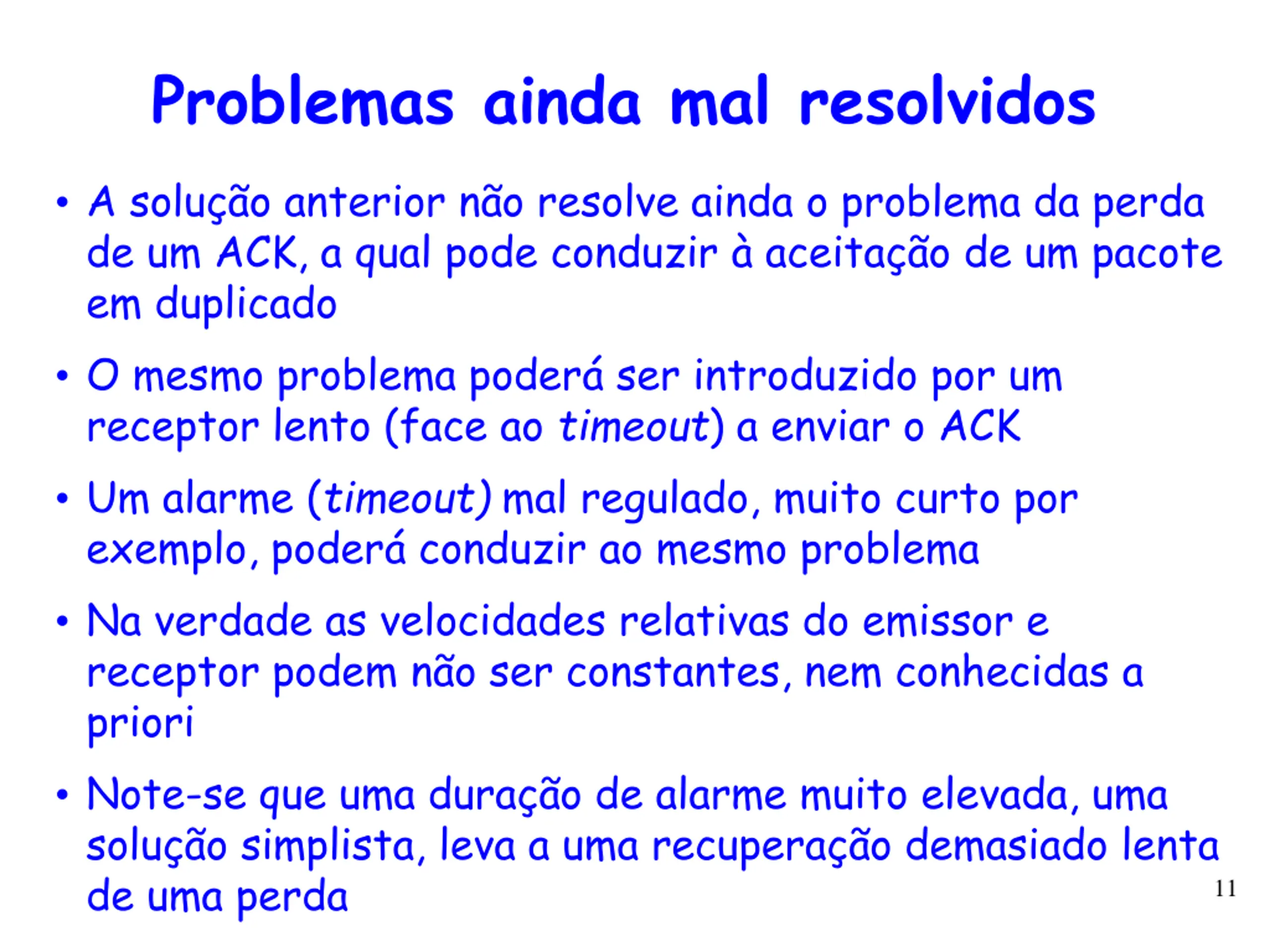 Problemas ainda mal resolvidos

• A solução anterior não resolve ainda o problema da perda de um ACK, a qual pode conduzir à aceitação de um pacote em duplicado

• O mesmo problema poderá ser introduzido por um receptor lento (face ao timeout) a enviar o ACK

• Um alarme (timeout) mal regulado, muito curto por exemplo, poderá conduzir ao mesmo problema

• Na verdade as velocidades relativas do emissor e receptor podem não ser constantes, nem conhecidas a priori

• Note-se que uma duração de alarme muito elevada, uma solução simplista, leva a uma recuperação demasiado lenta de uma perda

11